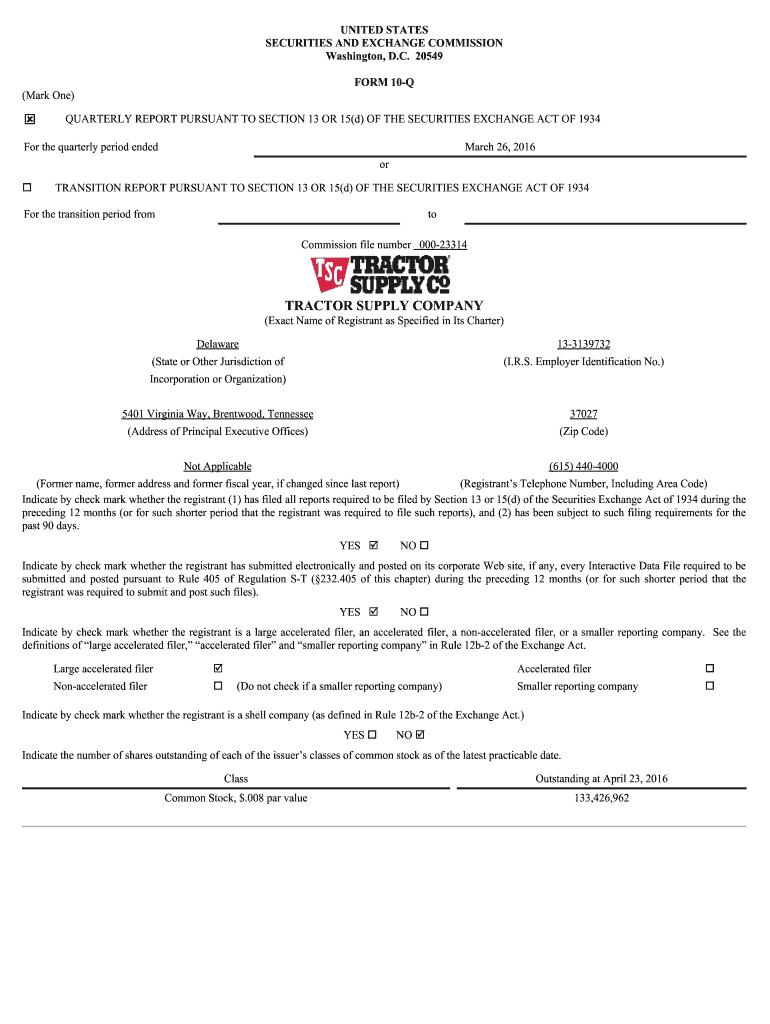 UNITED STATES
SECURITIES AND EXCHANGE COMMISSION
Washington, D.C. 20549

FORM 10-Q

(Mark One)

☒ QUARTERLY REPORT PURSUANT TO SECTION 13 OR 15(d) OF THE SECURITIES EXCHANGE ACT OF 1934

For the quarterly period ended March 26, 2016

or

☐ TRANSITION REPORT PURSUANT TO SECTION 13 OR 15(d) OF THE SECURITIES EXCHANGE ACT OF 1934

For the transition period from to

Commission file number 000-23314

TSC TRACTOR SUPPLY CO

TRACTOR SUPPLY COMPANY
(Exact Name of Registrant as Specified in Its Charter)

Delaware
(State or Other Jurisdiction of Incorporation or Organization)

13-3139732
(I.R.S. Employer Identification No.)

5401 Virginia Way, Brentwood, Tennessee
(Address of Principal Executive Offices)

37027
(Zip Code)

Not Applicable
(Former name, former address and former fiscal year, if changed since last report)

(615) 440-4000
(Registrant's Telephone Number, Including Area Code)

Indicate by check mark whether the registrant (1) has filed all reports required to be filed by Section 13 or 15(d) of the Securities Exchange Act of 1934 during the preceding 12 months (or for such shorter period that the registrant was required to file such reports), and (2) has been subject to such filing requirements for the past 90 days.

YES ☑ NO ☐

Indicate by check mark whether the registrant has submitted electronically and posted on its corporate Web site, if any, every Interactive Data File required to be submitted and posted pursuant to Rule 405 of Regulation S-T (§232.405 of this chapter) during the preceding 12 months (or for such shorter period that the registrant was required to submit and post such files).

YES ☑ NO ☐

Indicate by check mark whether the registrant is a large accelerated filer, an accelerated filer, a non-accelerated filer, or a smaller reporting company. See the definitions of "large accelerated filer," "accelerated filer" and "smaller reporting company" in Rule 12b-2 of the Exchange Act.

Large accelerated filer ☑
Accelerated filer ☐
Non-accelerated filer ☐ (Do not check if a smaller reporting company)
Smaller reporting company ☐

Indicate by check mark whether the registrant is a shell company (as defined in Rule 12b-2 of the Exchange Act.)

YES ☐ NO ☑

Indicate the number of shares outstanding of each of the issuer's classes of common stock as of the latest practicable date.

| Class | Outstanding at April 23, 2016 |
|---|---|
| Common Stock, $.008 par value | 133,426,962 |